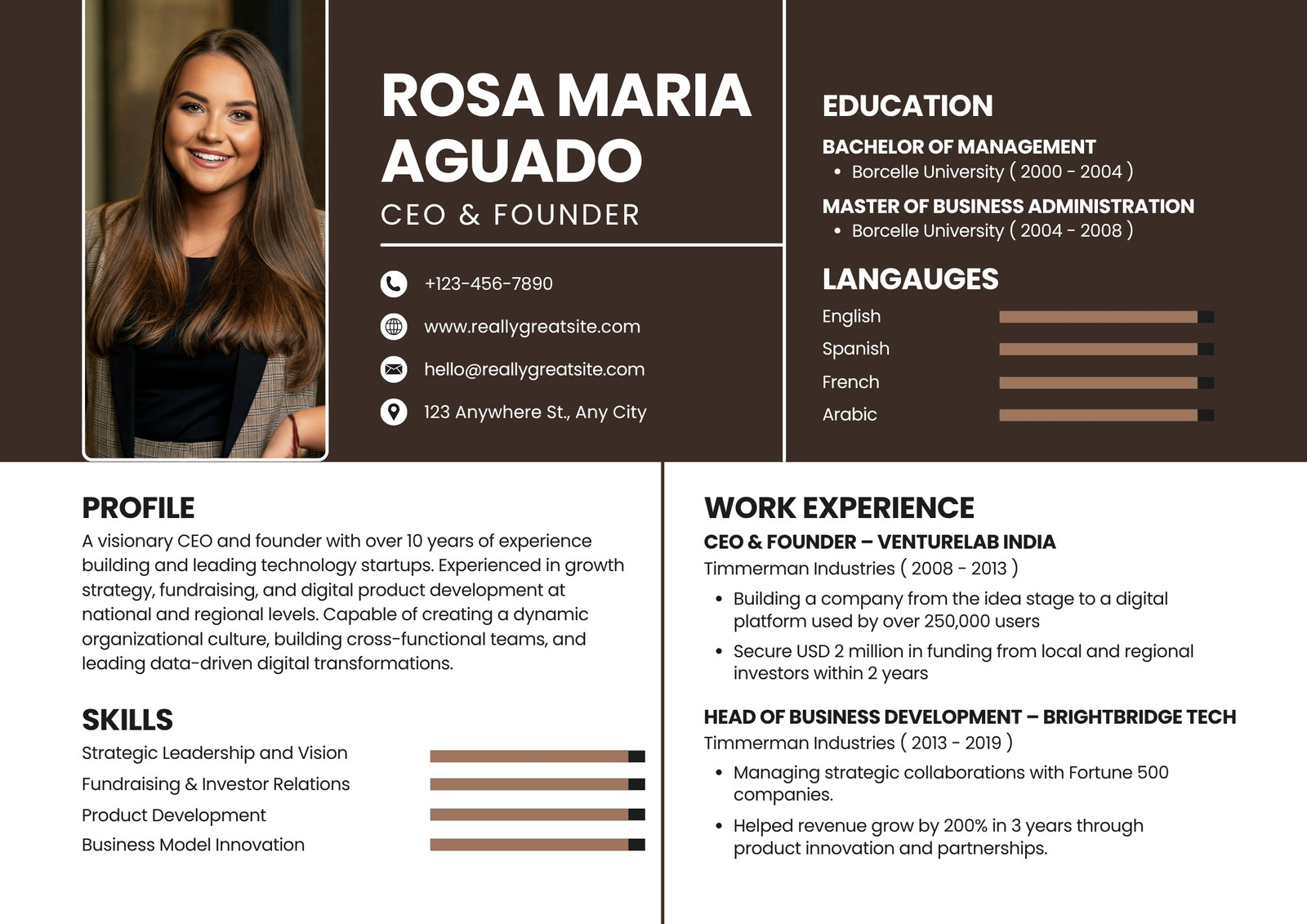 ROSA MARIA AGUADO

CEO & FOUNDER

+123-456-7890

www.reallygreatsite.com

hello@reallygreatsite.com

123 Anywhere St., Any City

EDUCATION

BACHELOR OF MANAGEMENT
• Borcelle University ( 2000 - 2004 )

MASTER OF BUSINESS ADMINISTRATION
• Borcelle University ( 2004 - 2008 )

LANGAUGES

English
Spanish
French
Arabic

PROFILE

A visionary CEO and founder with over 10 years of experience building and leading technology startups. Experienced in growth strategy, fundraising, and digital product development at national and regional levels. Capable of creating a dynamic organizational culture, building cross-functional teams, and leading data-driven digital transformations.

SKILLS

Strategic Leadership and Vision
Fundraising & Investor Relations
Product Development
Business Model Innovation

WORK EXPERIENCE

CEO & FOUNDER – VENTURELAB INDIA
Timmerman Industries ( 2008 - 2013 )
• Building a company from the idea stage to a digital platform used by over 250,000 users
• Secure USD 2 million in funding from local and regional investors within 2 years

HEAD OF BUSINESS DEVELOPMENT – BRIGHTBRIDGE TECH
Timmerman Industries ( 2013 - 2019 )
• Managing strategic collaborations with Fortune 500 companies.
• Helped revenue grow by 200% in 3 years through product innovation and partnerships.